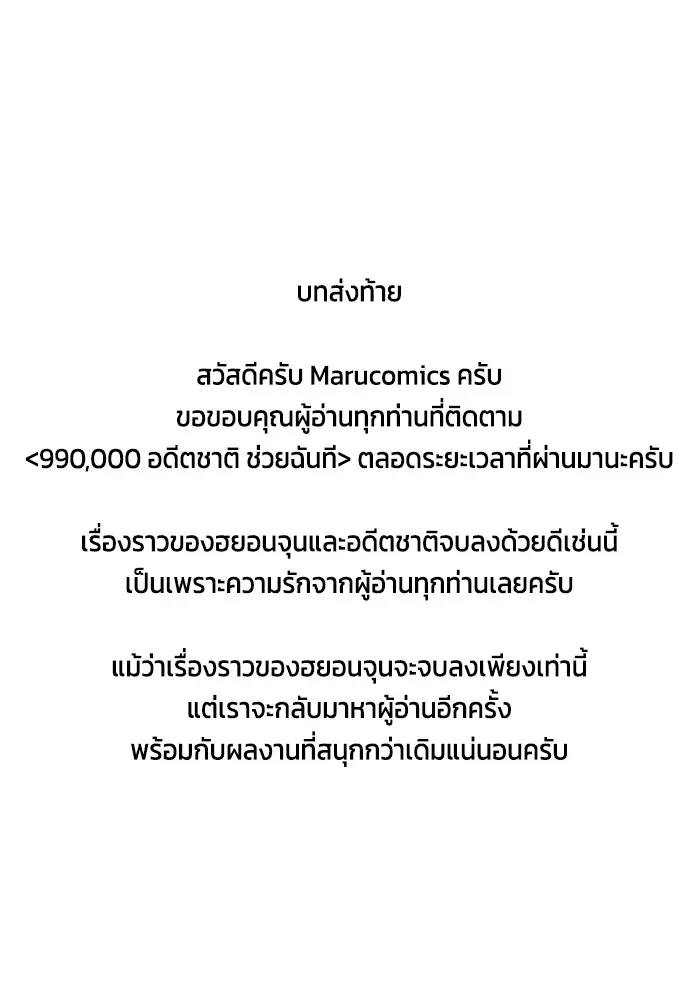 บทส่งท้าย

สวัสดีครับ Marucomics ครับ
ขอขอบคุณผู้อ่านทุกท่านที่ติดตาม
<990,000 อดีตชาติ ช่วยฉันที> ตลอดระยะเวลาที่ผ่านมานะครับ

เรื่องราวของฮยอนจุนและอดีตชาติจบลงด้วยดีเช่นนี้
เป็นเพราะความรักจากผู้อ่านทุกท่านเลยครับ

แม้ว่าเรื่องราวของฮยอนจุนจะจบลงเพียงเท่านี้
แต่เราจะกลับมาหาผู้อ่านอีกครั้ง
พร้อมกับผลงานที่สนุกกว่าเดิมแน่นอนครับ